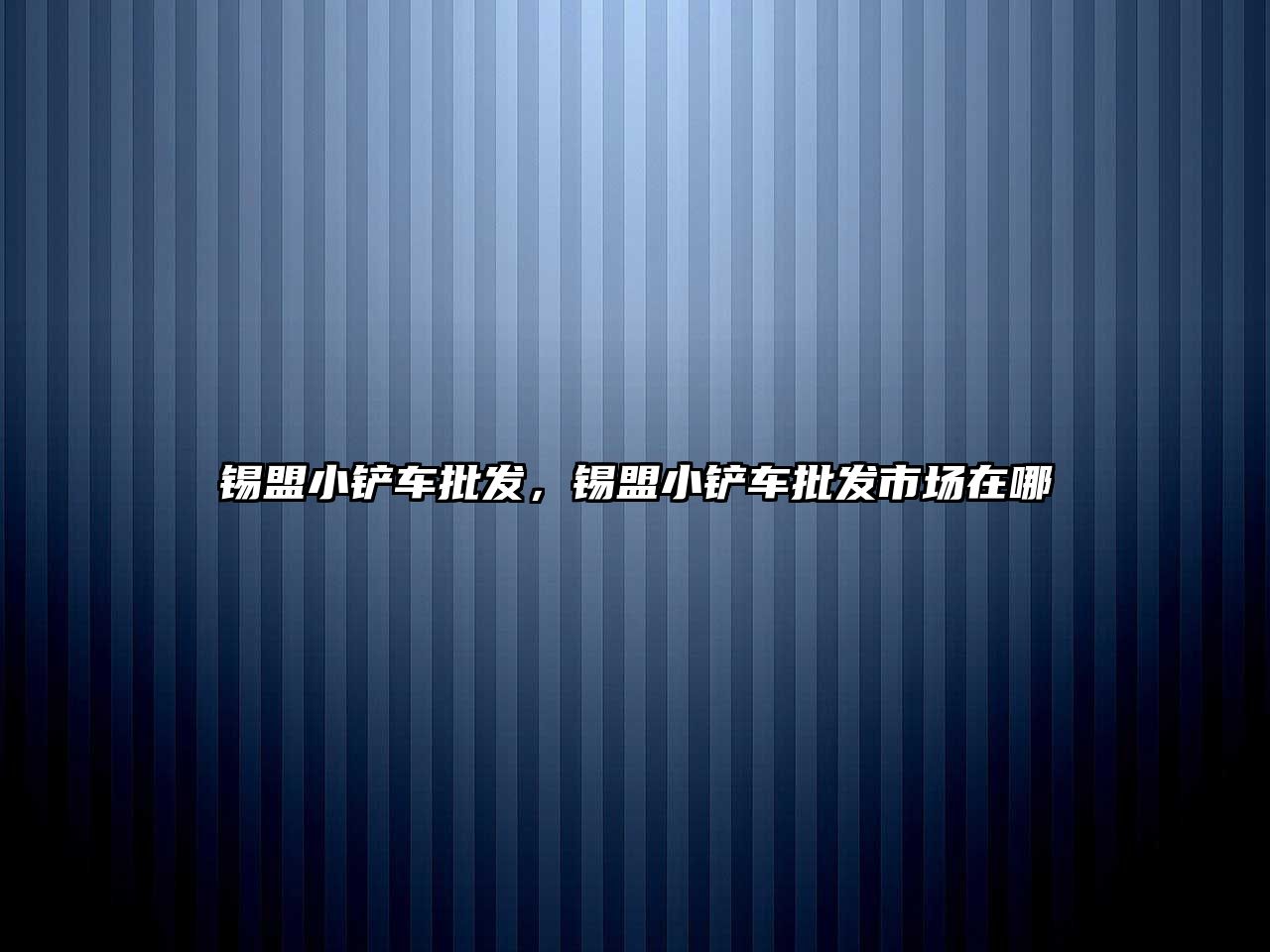 锡盟小铲车批发，锡盟小铲车批发市场在哪